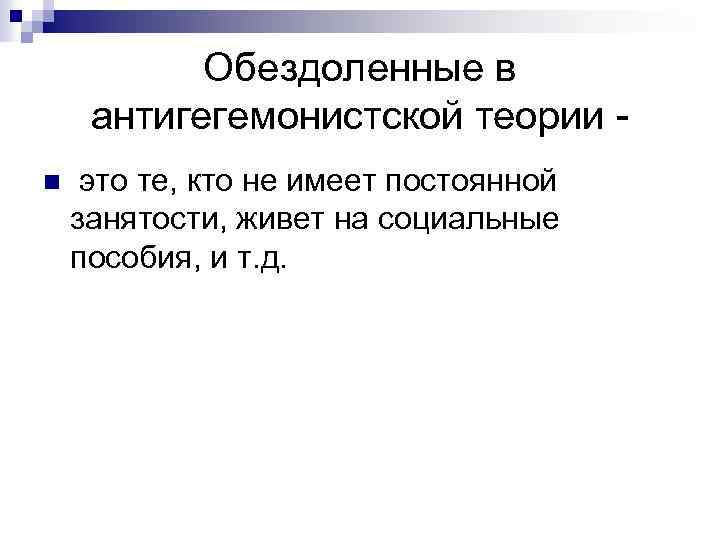 Обездоленные в антигегемонистской теории -

это те, кто не имеет постоянной занятости, живет на социальные пособия, и т.д.